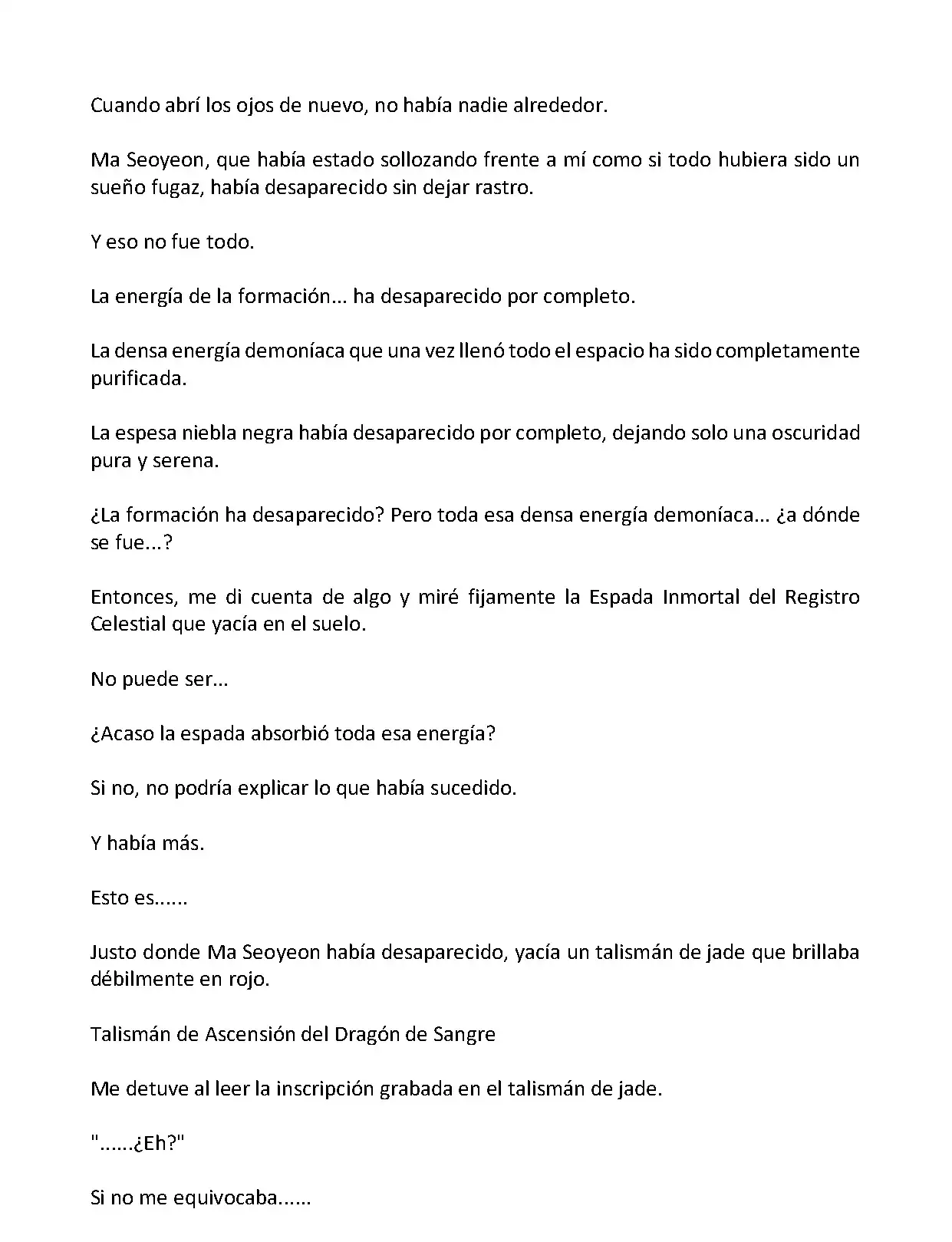 Cuando abrí los ojos de nuevo, no había nadie alrededor.

Ma Seoyeon, que había estado sollozando frente a mí como si todo hubiera sido un sueño fugaz, había desaparecido sin dejar rastro.

Y eso no fue todo.

La energía de la formación... ha desaparecido por completo.

La densa energía demoníaca que una vez llenó todo el espacio ha sido completamente purificada.

La espesa niebla negra había desaparecido por completo, dejando solo una oscuridad pura y serena.

¿La formación ha desaparecido? Pero toda esa densa energía demoníaca... ¿a dónde se fue...?

Entonces, me di cuenta de algo y miré fijamente la Espada Inmortal del Registro Celestial que yacía en el suelo.

No puede ser...

¿Acaso la espada absorbió toda esa energía?

Si no, no podría explicar lo que había sucedido.

Y había más.

Esto es......

Justo donde Ma Seoyeon había desaparecido, yacía un talismán de jade que brillaba débilmente en rojo.

Talismán de Ascensión del Dragón de Sangre

Me detuve al leer la inscripción grabada en el talismán de jade.

"......¿Eh?"

Si no me equivocaba......